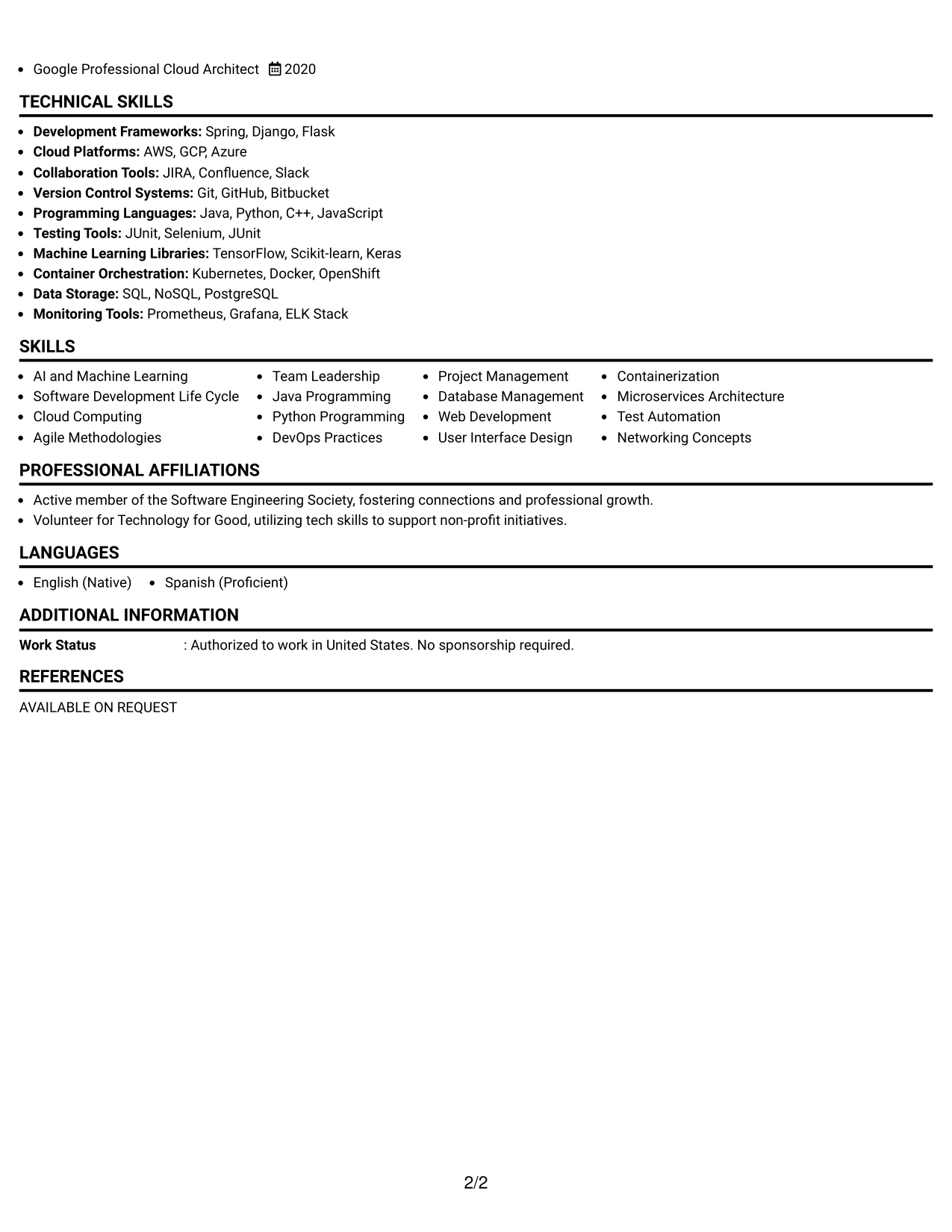 • Google Professional Cloud Architect 2020

TECHNICAL SKILLS

• Development Frameworks: Spring, Django, Flask
• Cloud Platforms: AWS, GCP, Azure
• Collaboration Tools: JIRA, Confluence, Slack
• Version Control Systems: Git, GitHub, Bitbucket
• Programming Languages: Java, Python, C++, JavaScript
• Testing Tools: JUnit, Selenium, JUnit
• Machine Learning Libraries: TensorFlow, Scikit-learn, Keras
• Container Orchestration: Kubernetes, Docker, OpenShift
• Data Storage: SQL, NoSQL, PostgreSQL
• Monitoring Tools: Prometheus, Grafana, ELK Stack

SKILLS

• AI and Machine Learning
• Software Development Life Cycle
• Cloud Computing
• Agile Methodologies

• Team Leadership
• Java Programming
• Python Programming
• DevOps Practices

• Project Management
• Database Management
• Web Development
• User Interface Design

• Containerization
• Microservices Architecture
• Test Automation
• Networking Concepts

PROFESSIONAL AFFILIATIONS

• Active member of the Software Engineering Society, fostering connections and professional growth.
• Volunteer for Technology for Good, utilizing tech skills to support non-profit initiatives.

LANGUAGES

• English (Native) • Spanish (Proficient)

ADDITIONAL INFORMATION

Work Status : Authorized to work in United States. No sponsorship required.

REFERENCES

AVAILABLE ON REQUEST

2/2